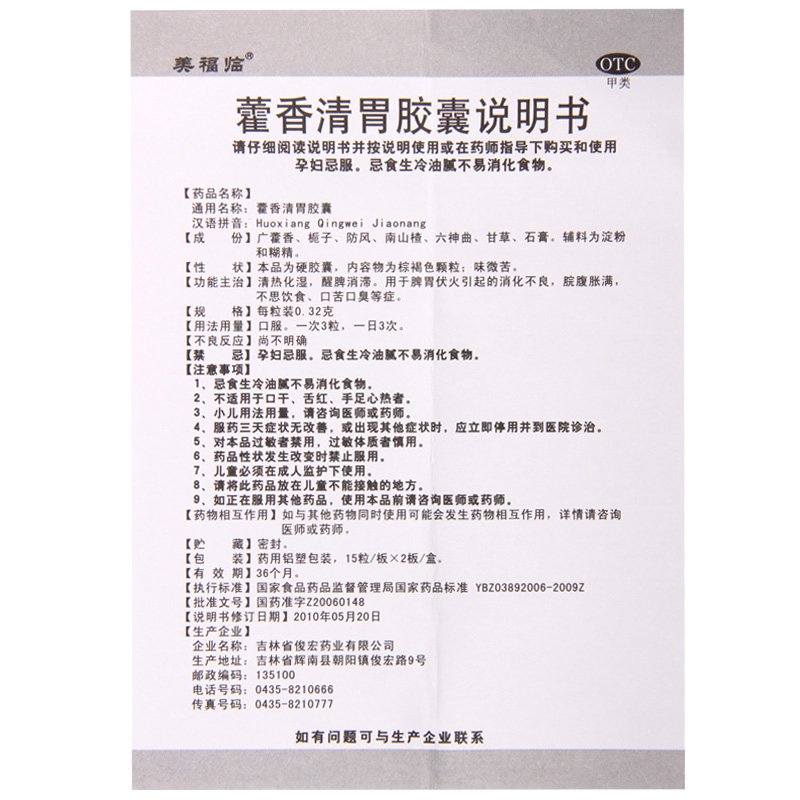 美福临®

OTC
甲类

藿香清胃胶囊说明书

请仔细阅读说明书并按说明使用或在药师指导下购买和使用
孕妇忌服。忌食生冷油腻不易消化食物。

【药品名称】
通用名称：藿香清胃胶囊
汉语拼音：Huoxiang Qingwei Jiaonang
【成　　份】广藿香、栀子、防风、南山楂、六神曲、甘草、石膏。辅料为淀粉和糊精。
【性　　状】本品为硬胶囊，内容物为棕褐色颗粒；味微苦。
【功能主治】清热化湿，醒脾消滞。用于脾胃伏火引起的消化不良，脘腹胀满，不思饮食、口苦口臭等症。
【规　　格】每粒装0.32克
【用法用量】口服。一次3粒，一日3次。
【不良反应】尚不明确
【禁　　忌】孕妇忌服。忌食生冷油腻不易消化食物。
【注意事项】
1、忌食生冷油腻不易消化食物。
2、不适用于口干、舌红、手足心热者。
3、小儿用法用量，请咨询医师或药师。
4、服药三天症状无改善，或出现其他症状时，应立即停用并到医院诊治。
5、对本品过敏者禁用，过敏体质者慎用。
6、药品性状发生改变时禁止服用。
7、儿童必须在成人监护下使用。
8、请将此药品放在儿童不能接触的地方。
9、如正在服用其他药品，使用本品前请咨询医师或药师。
【药物相互作用】如与其他药物同时使用可能会发生药物相互作用，详情请咨询医师或药师。
【贮　　藏】密封。
【包　　装】药用铝塑包装，15粒/板×2板/盒。
【有 效 期】36个月。
【执行标准】国家食品药品监督管理局国家药品标准 YBZ03892006-2009Z
【批准文号】国药准字Z20060148
【说明书修订日期】2010年05月20日
【生产企业】
企业名称：吉林省俊宏药业有限公司
生产地址：吉林省辉南县朝阳镇俊宏路9号
邮政编码：135100
电话号码：0435-8210666
传真号码：0435-8210777

如有问题可与生产企业联系